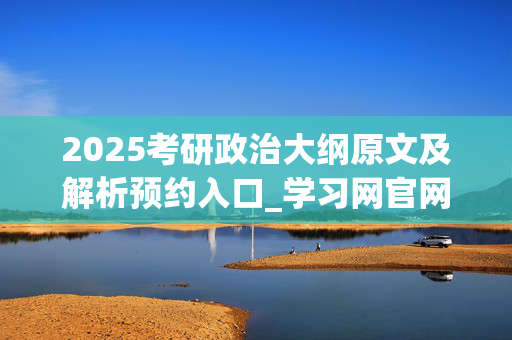 2025考研政治大纲原文及解析预约入口_学习网官网